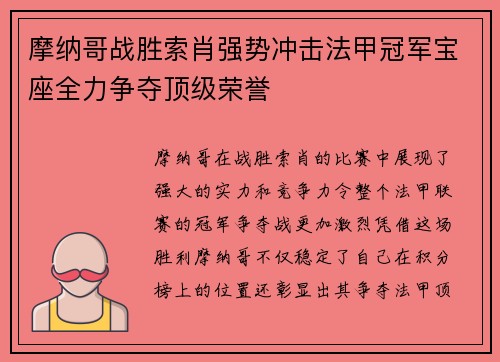 摩纳哥战胜索肖强势冲击法甲冠军宝座全力争夺顶级荣誉

摩纳哥在战胜索肖的比赛中展现了强大的实力和竞争力令整个法甲联赛的冠军争夺战更加激烈凭借这场胜利摩纳哥不仅稳定了自己在积分榜上的位置还彰显出其争夺法甲顶